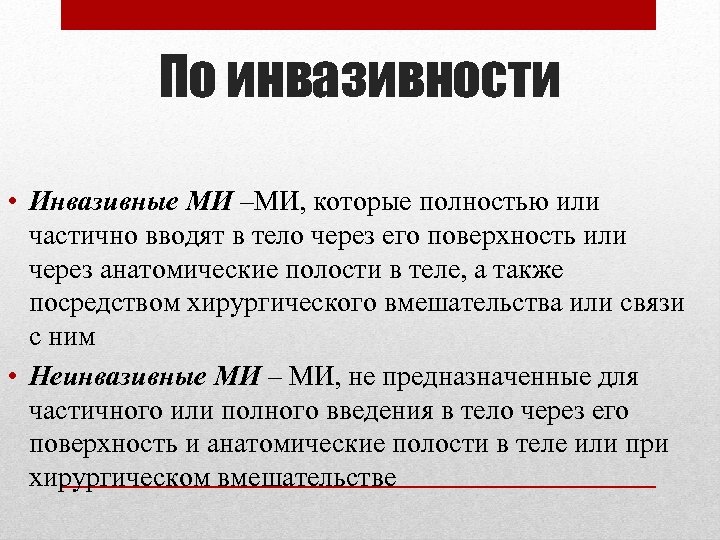 По инвазивности

• Инвазивные МИ –МИ, которые полностью или частично вводят в тело через его поверхность или через анатомические полости в теле, а также посредством хирургического вмешательства или связи с ним

• Неинвазивные МИ – МИ, не предназначенные для частичного или полного введения в тело через его поверхность и анатомические полости в теле или при хирургическом вмешательстве